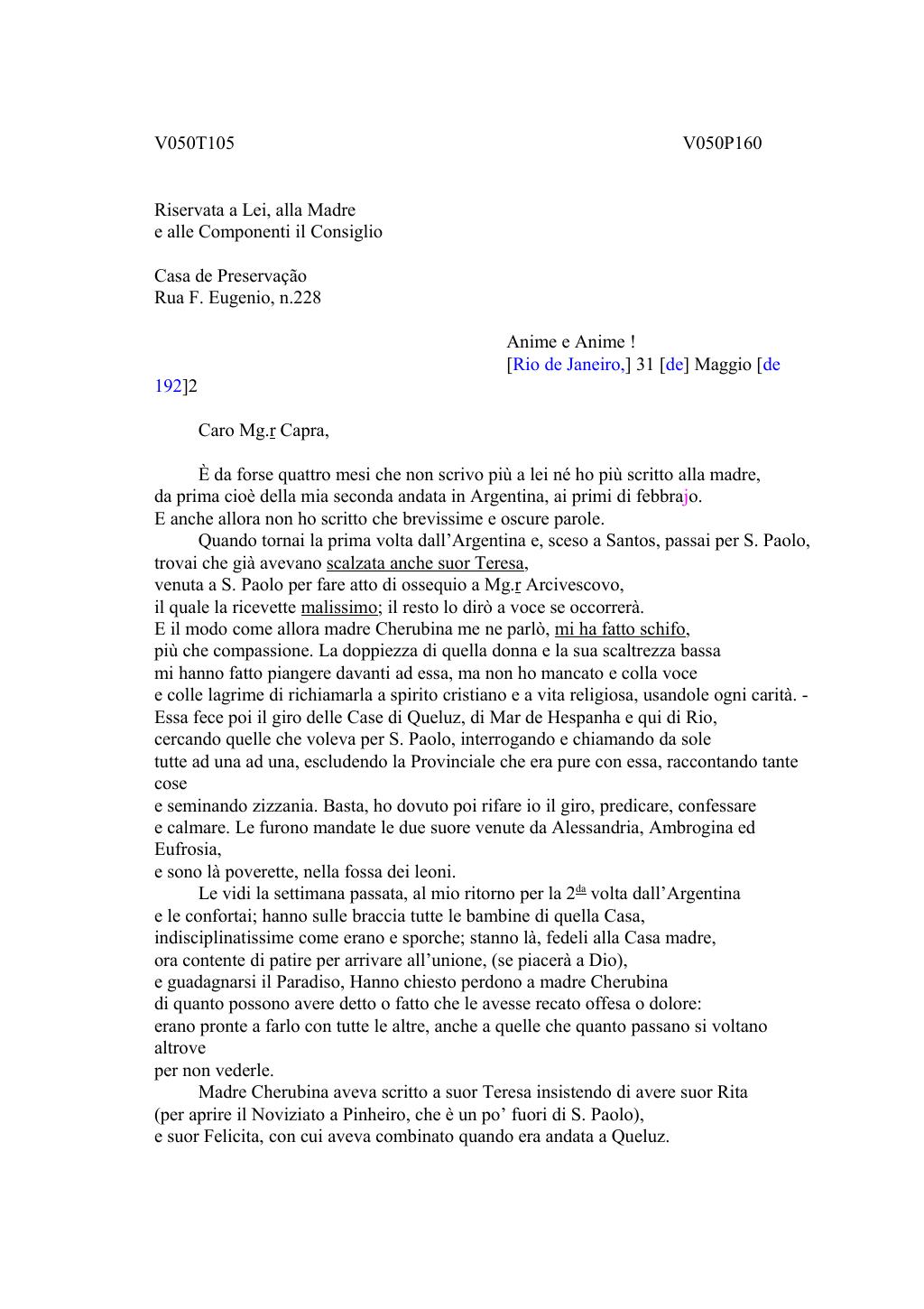 V050T105 V050P160

Riservata a Lei, alla Madre
e alle Componenti il Consiglio

Casa de Preservação
Rua F. Eugenio, n.228

Anime e Anime !
[Rio de Janeiro,] 31 [de] Maggio [de 192]2

Caro Mg.r Capra,

È da forse quattro mesi che non scrivo più a lei né ho più scritto alla madre, da prima cioè della mia seconda andata in Argentina, ai primi di febbrajo.
E anche allora non ho scritto che brevissime e oscure parole.
Quando tornai la prima volta dall'Argentina e, sceso a Santos, passai per S. Paolo, trovai che già avevano scalzata anche suor Teresa, venuta a S. Paolo per fare atto di ossequio a Mg.r Arcivescovo, il quale la ricevette malissimo; il resto lo dirò a voce se occorrerà.
E il modo come allora madre Cherubina me ne parlò, mi ha fatto schifo, più che compassione. La doppiezza di quella donna e la sua scaltrezza bassa mi hanno fatto piangere davanti ad essa, ma non ho mancato e colla voce e colle lagrime di richiamarla a spirito cristiano e a vita religiosa, usandole ogni carità. -
Essa fece poi il giro delle Case di Queluz, di Mar de Hespanha e qui di Rio, cercando quelle che voleva per S. Paolo, interrogando e chiamando da sole tutte ad una ad una, escludendo la Provinciale che era pure con essa, raccontando tante cose e seminando zizzania. Basta, ho dovuto poi rifare io il giro, predicare, confessare e calmare. Le furono mandate le due suore venute da Alessandria, Ambrogina ed Eufrosia, e sono là poverette, nella fossa dei leoni.
Le vidi la settimana passata, al mio ritorno per la 2$^{da}$ volta dall'Argentina e le confortai; hanno sulle braccia tutte le bambine di quella Casa, indisciplinatissime come erano e sporche; stanno là, fedeli alla Casa madre, ora contente di patire per arrivare all'unione, (se piacerà a Dio), e guadagnarsi il Paradiso, Hanno chiesto perdono a madre Cherubina di quanto possono avere detto o fatto che le avesse recato offesa o dolore: erano pronte a farlo con tutte le altre, anche a quelle che quanto passano si voltano altrove per non vederle.
Madre Cherubina aveva scritto a suor Teresa insistendo di avere suor Rita (per aprire il Noviziato a Pinheiro, che è un po' fuori di S. Paolo), e suor Felicita, con cui aveva combinato quando era andata a Queluz.